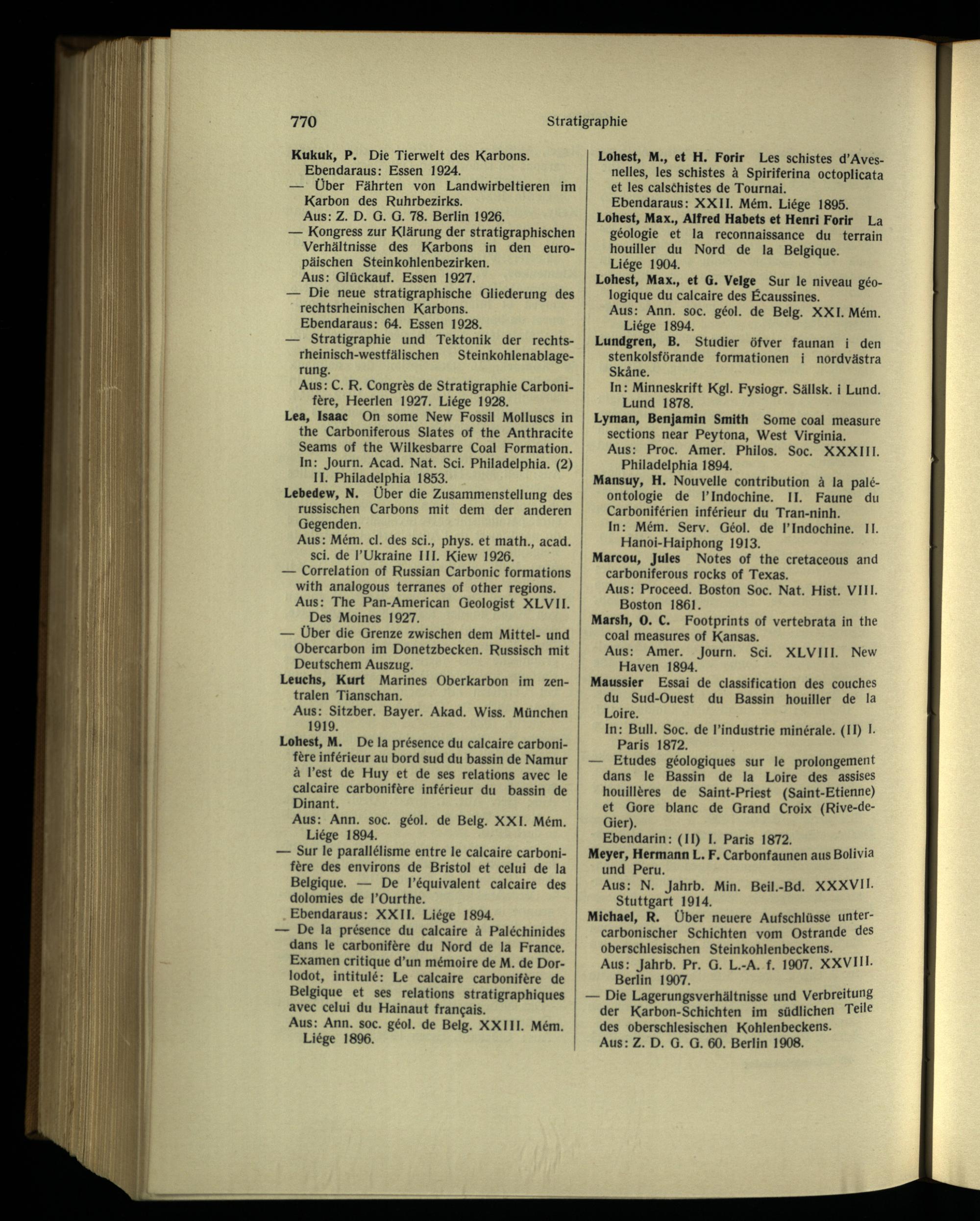 770 Stratigraphie

Kukuk, P. Die Tierwelt des Karbons. Ebendaraus: Essen 1924.

— Über Fährten von Landwirbeltieren im Karbon des Ruhrbezirks. Aus: Z. D. G. G. 78. Berlin 1926.

— Kongress zur Klärung der stratigraphischen Verhältnisse des Karbons in den europäischen Steinkohlenbezirken. Aus: Glückauf. Essen 1927.

— Die neue stratigraphische Gliederung des rechtsrheinischen Karbons. Ebendaraus: 64. Essen 1928.

— Stratigraphie und Tektonik der rechtsrheinisch-westfälischen Steinkohlenablagerung. Aus: C. R. Congrès de Stratigraphie Carbonifère, Heerlen 1927. Liége 1928.

Lea, Isaac On some New Fossil Molluscs in the Carboniferous Slates of the Anthracite Seams of the Wilkesbarre Coal Formation. In: Journ. Acad. Nat. Sci. Philadelphia. (2) II. Philadelphia 1853.

Lebedew, N. Über die Zusammenstellung des russischen Carbons mit dem der anderen Gegenden. Aus: Mém. cl. des sci., phys. et math., acad. sci. de l'Ukraine III. Kiew 1926.

— Correlation of Russian Carbonic formations with analogous terranes of other regions. Aus: The Pan-American Geologist XLVII. Des Moines 1927.

— Über die Grenze zwischen dem Mittel- und Obercarbon im Donetzbecken. Russisch mit Deutschem Auszug.

Leuchs, Kurt Marines Oberkarbon im zentralen Tianschan. Aus: Sitzber. Bayer. Akad. Wiss. München 1919.

Lohest, M. De la présence du calcaire carbonifère inférieur au bord sud du bassin de Namur à l'est de Huy et de ses relations avec le calcaire carbonifère inférieur du bassin de Dinant. Aus: Ann. soc. géol. de Belg. XXI. Mém. Liége 1894.

— Sur le parallélisme entre le calcaire carbonifère des environs de Bristol et celui de la Belgique. — De l'équivalent calcaire des dolomies de l'Ourthe. Ebendaraus: XXII. Liége 1894.

— De la présence du calcaire à Paléchinides dans le carbonifère du Nord de la France. Examen critique d'un mémoire de M. de Dorlodot, intitulé: Le calcaire carbonifère de Belgique et ses relations stratigraphiques avec celui du Hainaut français. Aus: Ann. soc. géol. de Belg. XXIII. Mém. Liége 1896.

Lohest, M., et H. Forir Les schistes d'Avesnelles, les schistes à Spiriferina octoplicata et les calschistes de Tournai. Ebendaraus: XXII. Mém. Liége 1895.

Lohest, Max., Alfred Habets et Henri Forir La géologie et la reconnaissance du terrain houiller du Nord de la Belgique. Liége 1904.

Lohest, Max., et G. Velge Sur le niveau géologique du calcaire des Écaussines. Aus: Ann. soc. géol. de Belg. XXI. Mém. Liége 1894.

Lundgren, B. Studier öfver faunan i den stenkolsförande formationen i nordvästra Skåne. In: Minneskrift Kgl. Fysiogr. Sällsk. i Lund. Lund 1878.

Lyman, Benjamin Smith Some coal measure sections near Peytona, West Virginia. Aus: Proc. Amer. Philos. Soc. XXXIII. Philadelphia 1894.

Mansuy, H. Nouvelle contribution à la paléontologie de l'Indochine. II. Faune du Carboniférien inférieur du Tran-ninh. In: Mém. Serv. Géol. de l'Indochine. II. Hanoi-Haiphong 1913.

Marcou, Jules Notes of the cretaceous and carboniferous rocks of Texas. Aus: Proceed. Boston Soc. Nat. Hist. VIII. Boston 1861.

Marsh, O. C. Footprints of vertebrata in the coal measures of Kansas. Aus: Amer. Journ. Sci. XLVIII. New Haven 1894.

Maussier Essai de classification des couches du Sud-Ouest du Bassin houiller de la Loire. In: Bull. Soc. de l'industrie minérale. (II) I. Paris 1872.

— Etudes géologiques sur le prolongement dans le Bassin de la Loire des assises houillères de Saint-Priest (Saint-Etienne) et Gore blanc de Grand Croix (Rive-de-Gier). Ebendarin: (II) I. Paris 1872.

Meyer, Hermann L. F. Carbonfaunen aus Bolivia und Peru. Aus: N. Jahrb. Min. Beil.-Bd. XXXVII. Stuttgart 1914.

Michael, R. Über neuere Aufschlüsse untercarbonischer Schichten vom Ostrande des oberschlesischen Steinkohlenbeckens. Aus: Jahrb. Pr. G. L.-A. f. 1907. XXVIII. Berlin 1907.

— Die Lagerungsverhältnisse und Verbreitung der Karbon-Schichten im südlichen Teile des oberschlesischen Kohlenbeckens. Aus: Z. D. G. G. 60. Berlin 1908.